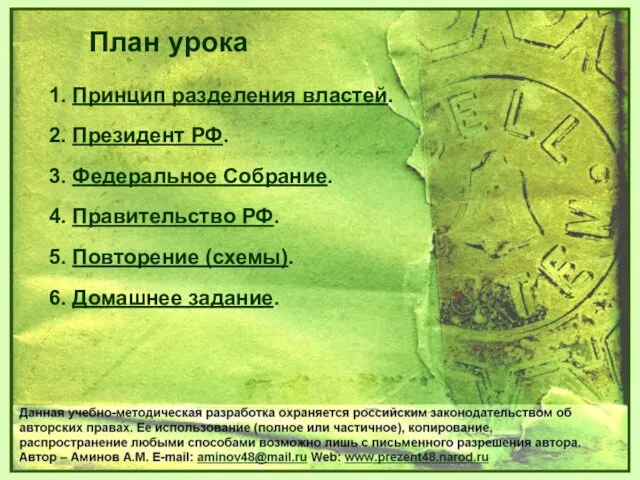 План урока

1. Принцип разделения властей.

2. Президент РФ.

3. Федеральное Собрание.

4. Правительство РФ.

5. Повторение (схемы).

6. Домашнее задание.

Данная учебно-методическая разработка охраняется российским законодательством об авторских правах. Ее использование (полное или частичное), копирование, распространение любыми способами возможно лишь с письменного разрешения автора. Автор – Аминов А.М. E-mail: aminov48@mail.ru Web: www.prezent48.narod.ru